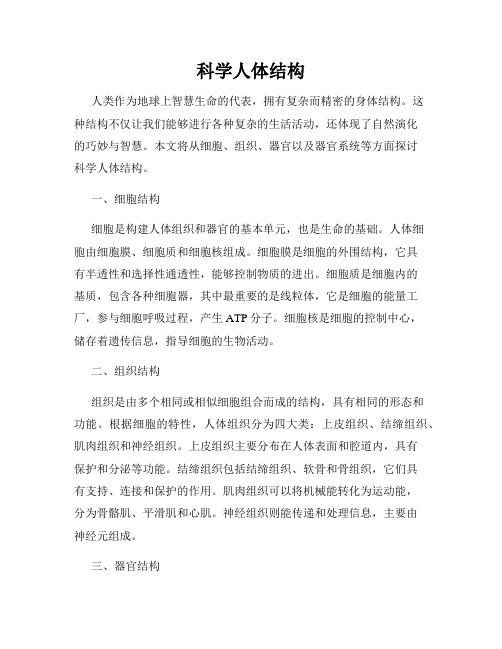 科学人体结构

人类作为地球上智慧生命的代表，拥有复杂而精密的身体结构。这种结构不仅让我们能够进行各种复杂的生活活动，还体现了自然演化的巧妙与智慧。本文将从细胞、组织、器官以及器官系统等方面探讨科学人体结构。

一、细胞结构

细胞是构建人体组织和器官的基本单元，也是生命的基础。人体细胞由细胞膜、细胞质和细胞核组成。细胞膜是细胞的外围结构，它具有半透性和选择性通透性，能够控制物质的进出。细胞质是细胞内的基质，包含各种细胞器，其中最重要的是线粒体，它是细胞的能量工厂，参与细胞呼吸过程，产生 ATP 分子。细胞核是细胞的控制中心，储存着遗传信息，指导细胞的生物活动。

二、组织结构

组织是由多个相同或相似细胞组合而成的结构，具有相同的形态和功能。根据细胞的特性，人体组织分为四大类：上皮组织、结缔组织、肌肉组织和神经组织。上皮组织主要分布在人体表面和腔道内，具有保护和分泌等功能。结缔组织包括结缔组织、软骨和骨组织，它们具有支持、连接和保护的作用。肌肉组织可以将机械能转化为运动能，分为骨骼肌、平滑肌和心肌。神经组织则能传递和处理信息，主要由神经元组成。

三、器官结构